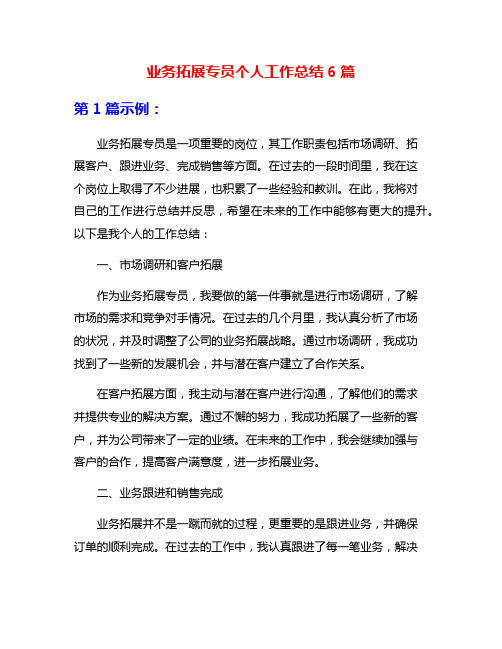 业务拓展专员个人工作总结 6 篇

第 1 篇示例：

业务拓展专员是一项重要的岗位，其工作职责包括市场调研、拓展客户、跟进业务、完成销售等方面。在过去的一段时间里，我在这个岗位上取得了不少进展，也积累了一些经验和教训。在此，我将对自己的工作进行总结并反思，希望在未来的工作中能够有更大的提升。以下是我个人的工作总结：

一、市场调研和客户拓展

作为业务拓展专员，我要做的第一件事就是进行市场调研，了解市场的需求和竞争对手情况。在过去的几个月里，我认真分析了市场的状况，并及时调整了公司的业务拓展战略。通过市场调研，我成功找到了一些新的发展机会，并与潜在客户建立了合作关系。

在客户拓展方面，我主动与潜在客户进行沟通，了解他们的需求并提供专业的解决方案。通过不懈的努力，我成功拓展了一些新的客户，并为公司带来了一定的业绩。在未来的工作中，我会继续加强与客户的合作，提高客户满意度，进一步拓展业务。

二、业务跟进和销售完成

业务拓展并不是一蹴而就的过程，更重要的是跟进业务，并确保订单的顺利完成。在过去的工作中，我认真跟进了每一笔业务，解决